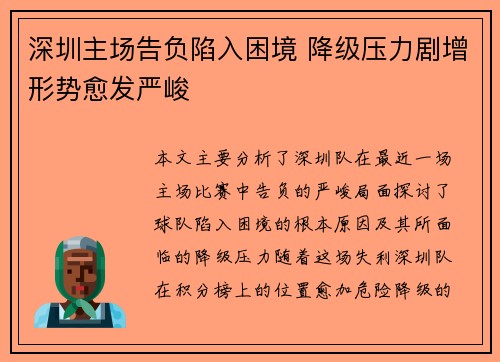 深圳主场告负陷入困境 降级压力剧增形势愈发严峻

本文主要分析了深圳队在最近一场主场比赛中告负的严峻局面探讨了球队陷入困境的根本原因及其所面临的降级压力随着这场失利深圳队在积分榜上的位置愈加危险降级的